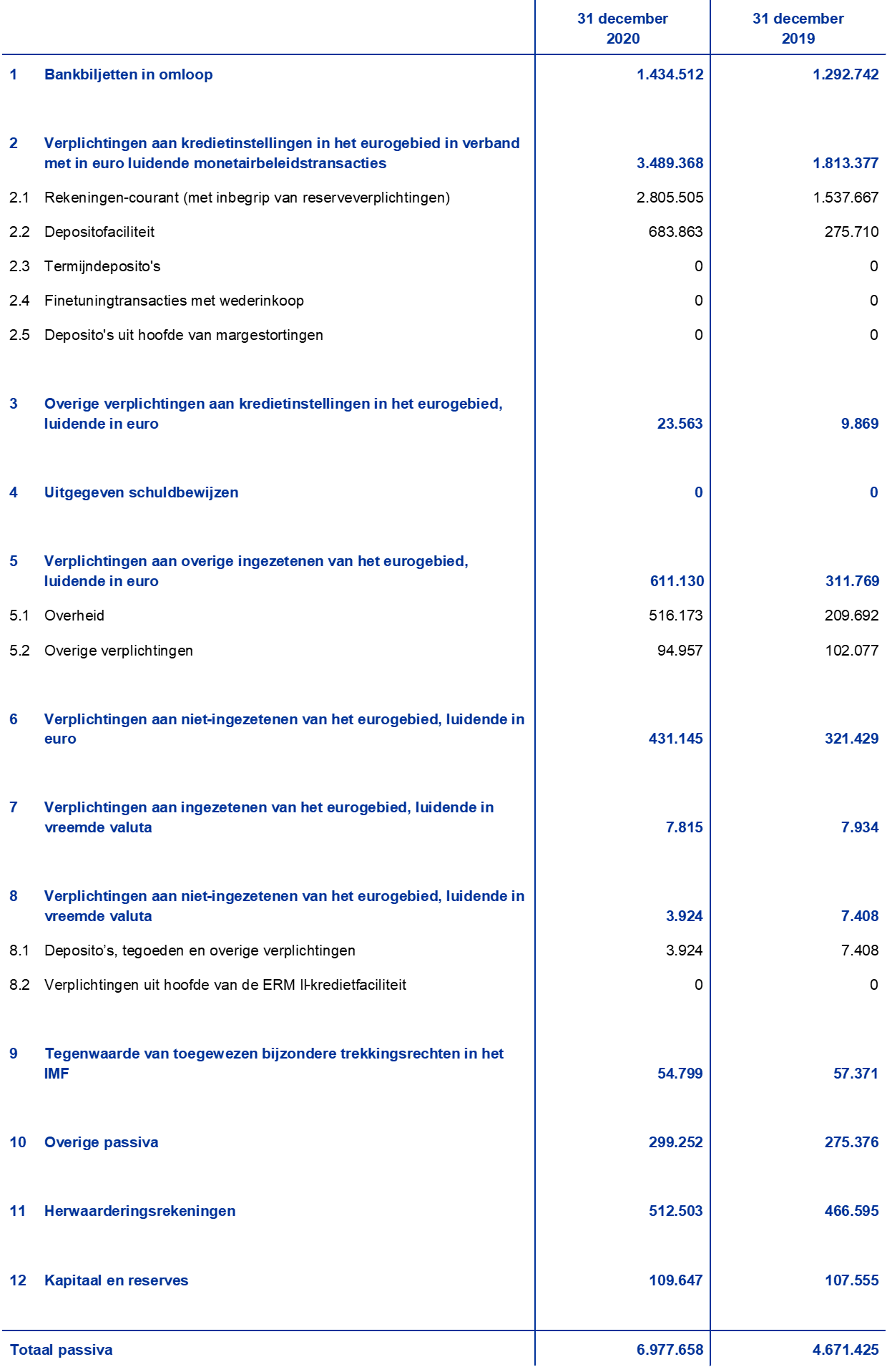 |  |  | 31 december 2020 | 31 december 2019 |
|---|---|---|---|
| 1 | Bankbiljetten in omloop | 1.434.512 | 1.292.742 |
| 2 | Verplichtingen aan kredietinstellingen in het eurogebied in verband met in euro luidende monetairbeleidstransacties | 3.489.368 | 1.813.377 |
| 2.1 | Rekeningen-courant (met inbegrip van reserveverplichtingen) | 2.805.505 | 1.537.667 |
| 2.2 | Depositofaciliteit | 683.863 | 275.710 |
| 2.3 | Termijndeposito's | 0 | 0 |
| 2.4 | Finetuningtransacties met wederinkoop | 0 | 0 |
| 2.5 | Deposito's uit hoofde van margestortingen | 0 | 0 |
| 3 | Overige verplichtingen aan kredietinstellingen in het eurogebied, luidende in euro | 23.563 | 9.869 |
| 4 | Uitgegeven schuldbewijzen | 0 | 0 |
| 5 | Verplichtingen aan overige ingezetenen van het eurogebied, luidende in euro | 611.130 | 311.769 |
| 5.1 | Overheid | 516.173 | 209.692 |
| 5.2 | Overige verplichtingen | 94.957 | 102.077 |
| 6 | Verplichtingen aan niet-ingezetenen van het eurogebied, luidende in euro | 431.145 | 321.429 |
| 7 | Verplichtingen aan ingezetenen van het eurogebied, luidende in vreemde valuta | 7.815 | 7.934 |
| 8 | Verplichtingen aan niet-ingezetenen van het eurogebied, luidende in vreemde valuta | 3.924 | 7.408 |
| 8.1 | Deposito's, tegoeden en overige verplichtingen | 3.924 | 7.408 |
| 8.2 | Verplichtingen uit hoofde van de ERM II-kredietfaciliteit | 0 | 0 |
| 9 | Tegenwaarde van toegewezen bijzondere trekkingsrechten in het IMF | 54.799 | 57.371 |
| 10 | Overige passiva | 299.252 | 275.376 |
| 11 | Herwaarderingsrekeningen | 512.503 | 466.595 |
| 12 | Kapitaal en reserves | 109.647 | 107.555 |
| Totaal passiva |  | 6.977.658 | 4.671.425 |